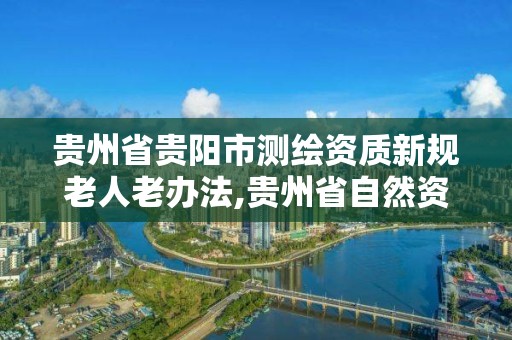 贵州省贵阳市测绘资质新规老人老办法,贵州省自然资